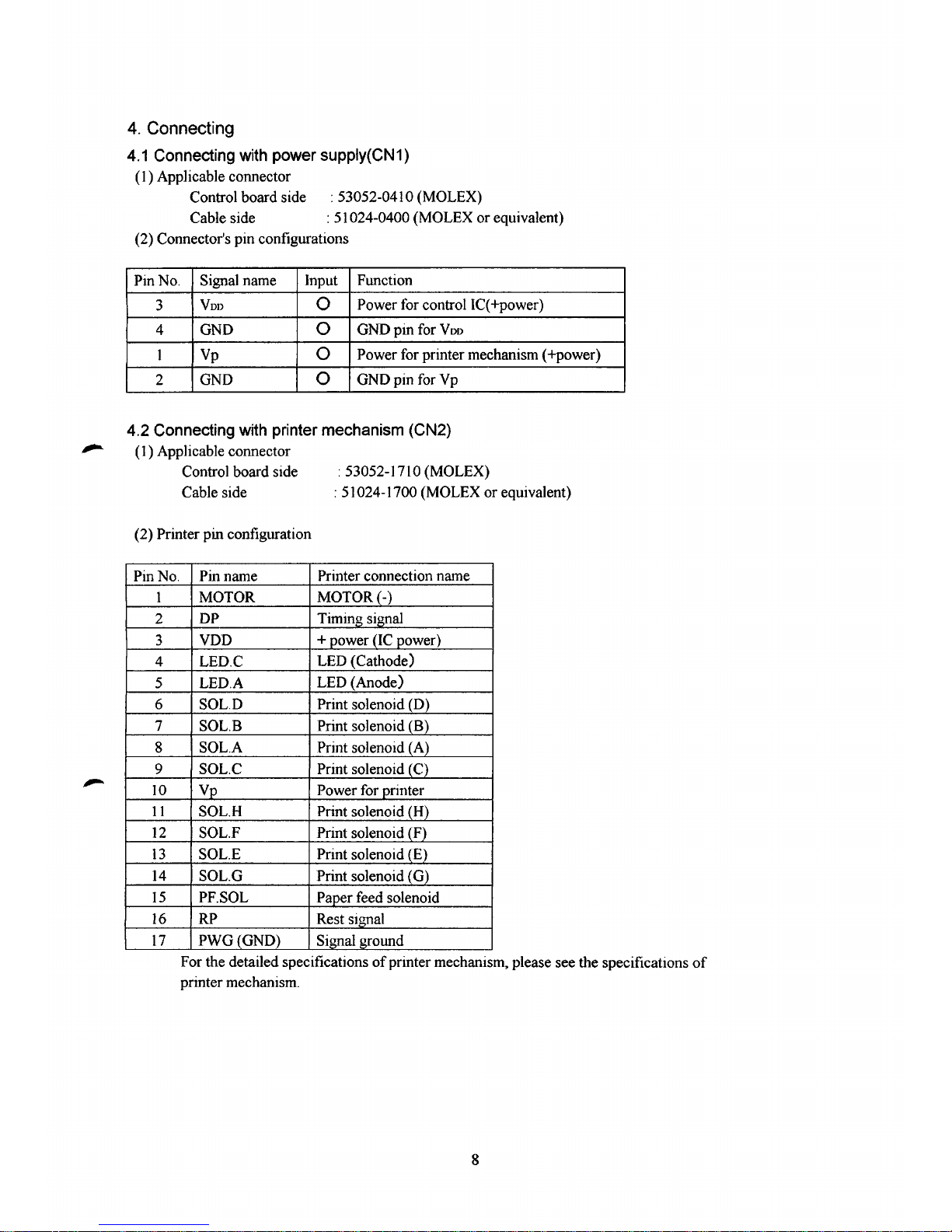 4. Connecting

4.1 Connecting with power supply(CN1)

(1) Applicable connector

Control board side : 53052-0410 (MOLEX)

Cable side : 51024-0400 (MOLEX or equivalent)

(2) Connector's pin configurations

| Pin No. | Signal name | Input | Function |
|---|---|---|---|
| 3 | $V_{DD}$ | O | Power for control IC(+power) |
| 4 | GND | O | GND pin for $V_{DD}$ |
| 1 | Vp | O | Power for printer mechanism (+power) |
| 2 | GND | O | GND pin for Vp |

4.2 Connecting with printer mechanism (CN2)

(1) Applicable connector

Control board side : 53052-1710 (MOLEX)

Cable side : 51024-1700 (MOLEX or equivalent)

(2) Printer pin configuration

| Pin No. | Pin name | Printer connection name |
|---|---|---|
| 1 | MOTOR | MOTOR (-) |
| 2 | DP | Timing signal |
| 3 | VDD | + power (IC power) |
| 4 | LED.C | LED (Cathode) |
| 5 | LED.A | LED (Anode) |
| 6 | SOL.D | Print solenoid (D) |
| 7 | SOL.B | Print solenoid (B) |
| 8 | SOL.A | Print solenoid (A) |
| 9 | SOL.C | Print solenoid (C) |
| 10 | Vp | Power for printer |
| 11 | SOL.H | Print solenoid (H) |
| 12 | SOL.F | Print solenoid (F) |
| 13 | SOL.E | Print solenoid (E) |
| 14 | SOL.G | Print solenoid (G) |
| 15 | PF.SOL | Paper feed solenoid |
| 16 | RP | Rest signal |
| 17 | PWG (GND) | Signal ground |

For the detailed specifications of printer mechanism, please see the specifications of printer mechanism.

8